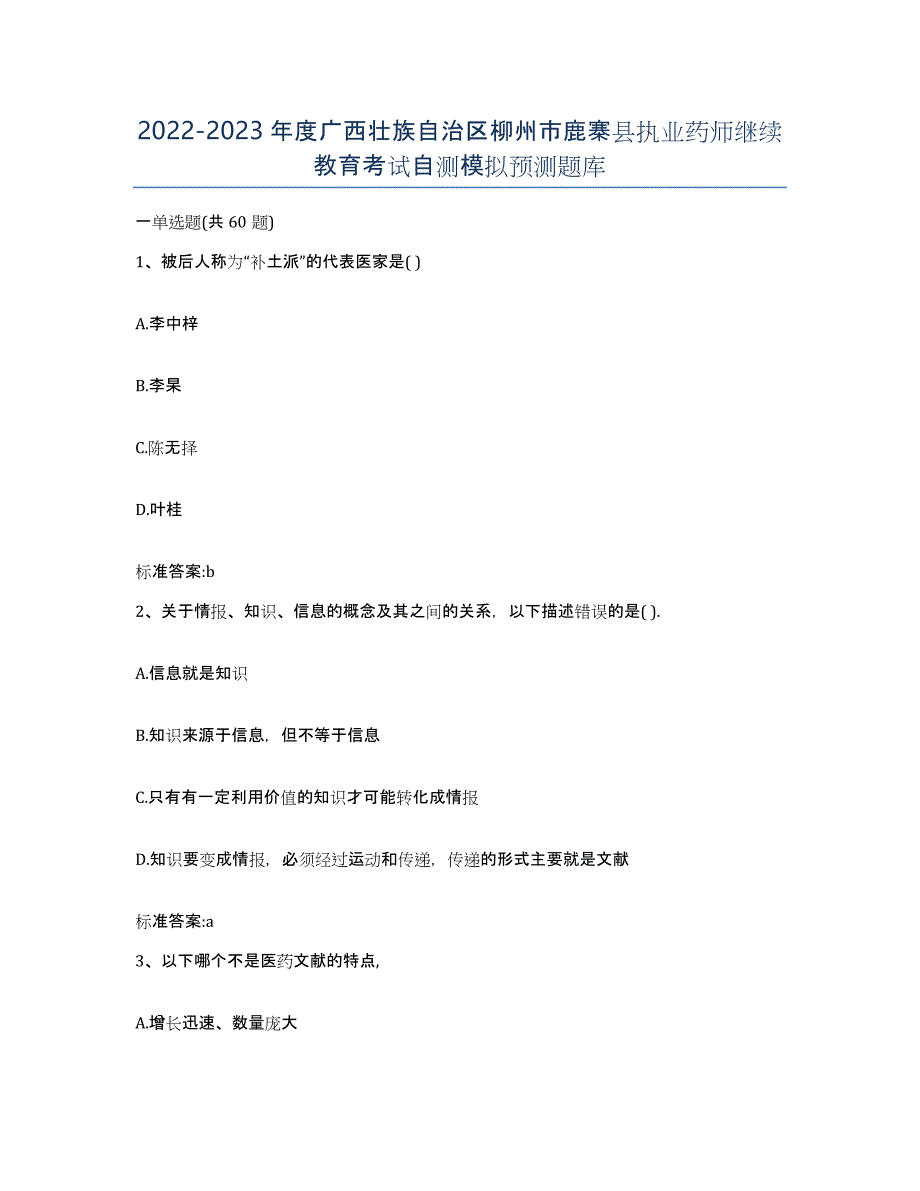 2022-2023年度广西壮族自治区柳州市鹿寨县执业药师继续教育考试自测模拟预测题库

一单选题(共60题)

1、被后人称为“补土派”的代表医家是( )

A.李中梓

B.李杲

C.陈无择

D.叶桂

标准答案:b

2、关于情报、知识、信息的概念及其之间的关系，以下描述错误的是( ).

A.信息就是知识

B.知识来源于信息，但不等于信息

C.只有有一定利用价值的知识才可能转化成情报

D.知识要变成情报，必须经过运动和传递，传递的形式主要就是文献

标准答案:a

3、以下哪个不是医药文献的特点，

A.增长迅速、数量庞大